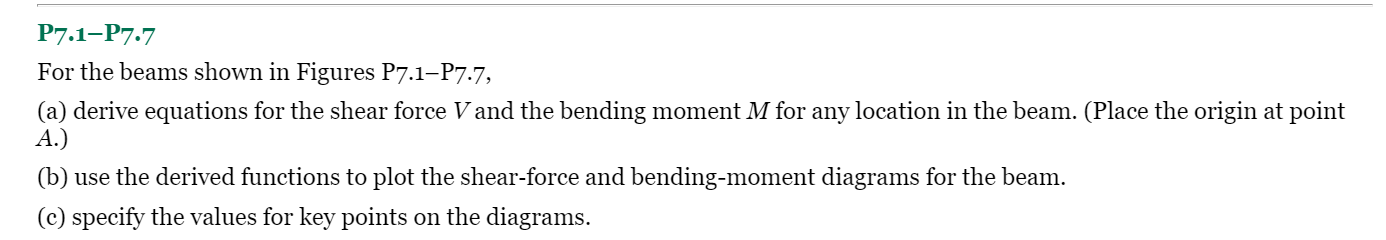 P7.1–P7.7

For the beams shown in Figures P7.1–P7.7,

(a) derive equations for the shear force $V$ and the bending moment $M$ for any location in the beam. (Place the origin at point $A$.)

(b) use the derived functions to plot the shear-force and bending-moment diagrams for the beam.

(c) specify the values for key points on the diagrams.